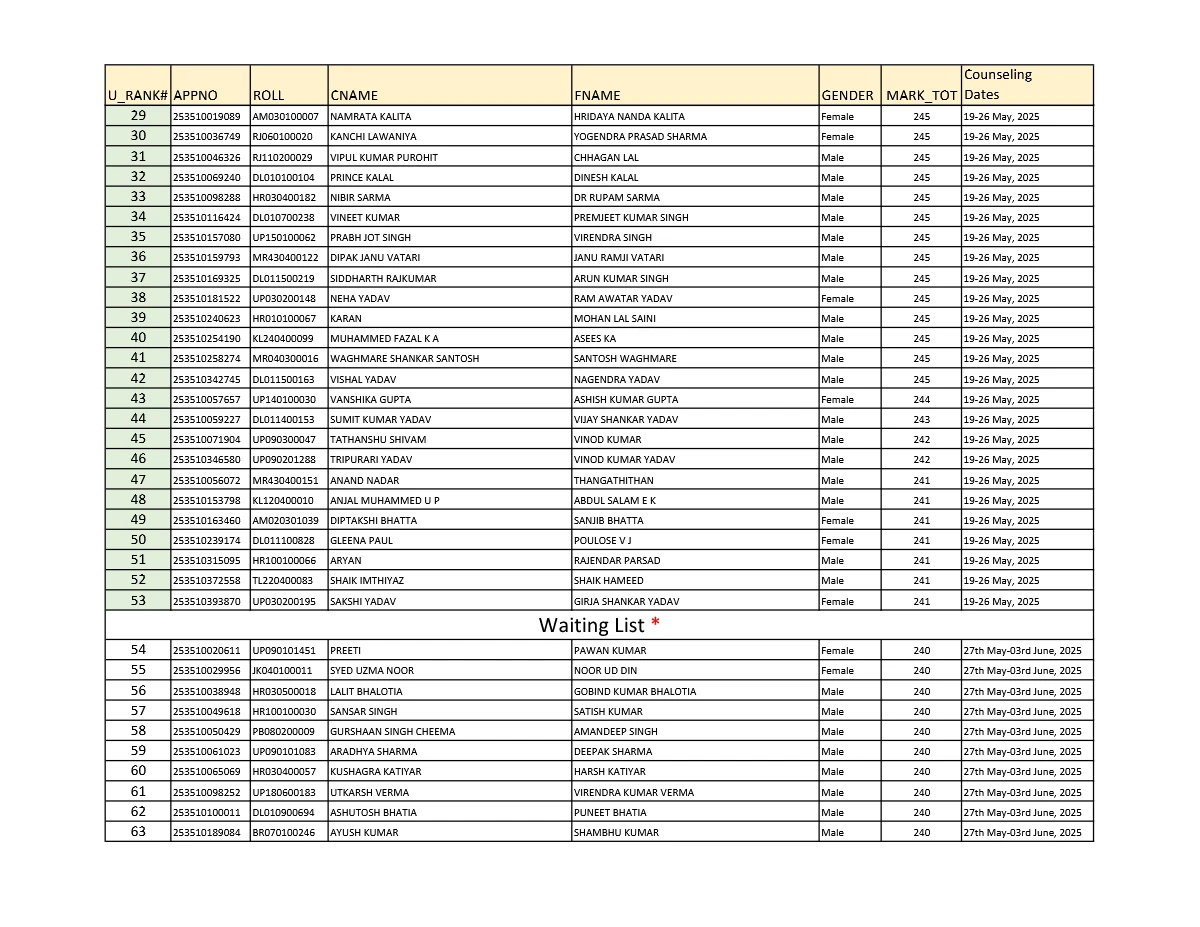 | U_RANK# | APPNO | ROLL | CNAME | FNAME | GENDER | MARK_TOT | Counseling Dates |
|---|---|---|---|---|---|---|---|
| 29 | 253510019089 | AM030100007 | NAMRATA KALITA | HRIDAYA NANDA KALITA | Female | 245 | 19-26 May, 2025 |
| 30 | 253510036749 | RJ060100020 | KANCHI LAWANIYA | YOGENDRA PRASAD SHARMA | Female | 245 | 19-26 May, 2025 |
| 31 | 253510046326 | RJ110200029 | VIPUL KUMAR PUROHIT | CHHAGAN LAL | Male | 245 | 19-26 May, 2025 |
| 32 | 253510069240 | DL010100104 | PRINCE KALAL | DINESH KALAL | Male | 245 | 19-26 May, 2025 |
| 33 | 253510098288 | HR030400182 | NIBIR SARMA | DR RUPAM SARMA | Male | 245 | 19-26 May, 2025 |
| 34 | 253510116424 | DL010700238 | VINEET KUMAR | PREMJEET KUMAR SINGH | Male | 245 | 19-26 May, 2025 |
| 35 | 253510157080 | UP150100062 | PRABH JOT SINGH | VIRENDRA SINGH | Male | 245 | 19-26 May, 2025 |
| 36 | 253510159793 | MR430400122 | DIPAK JANU VATARI | JANU RAMJI VATARI | Male | 245 | 19-26 May, 2025 |
| 37 | 253510169325 | DL011500219 | SIDDHARTH RAJKUMAR | ARUN KUMAR SINGH | Male | 245 | 19-26 May, 2025 |
| 38 | 253510181522 | UP030200148 | NEHA YADAV | RAM AWATAR YADAV | Female | 245 | 19-26 May, 2025 |
| 39 | 253510240623 | HR010100067 | KARAN | MOHAN LAL SAINI | Male | 245 | 19-26 May, 2025 |
| 40 | 253510254190 | KL240400099 | MUHAMMED FAZAL K A | ASEES KA | Male | 245 | 19-26 May, 2025 |
| 41 | 253510258274 | MR040300016 | WAGHMARE SHANKAR SANTOSH | SANTOSH WAGHMARE | Male | 245 | 19-26 May, 2025 |
| 42 | 253510342745 | DL011500163 | VISHAL YADAV | NAGENDRA YADAV | Male | 245 | 19-26 May, 2025 |
| 43 | 253510057657 | UP140100030 | VANSHIKA GUPTA | ASHISH KUMAR GUPTA | Female | 244 | 19-26 May, 2025 |
| 44 | 253510059227 | DL011400153 | SUMIT KUMAR YADAV | VIJAY SHANKAR YADAV | Male | 243 | 19-26 May, 2025 |
| 45 | 253510071904 | UP090300047 | TATHANSHU SHIVAM | VINOD KUMAR | Male | 242 | 19-26 May, 2025 |
| 46 | 253510346580 | UP090201288 | TRIPURARI YADAV | VINOD KUMAR YADAV | Male | 242 | 19-26 May, 2025 |
| 47 | 253510056072 | MR430400151 | ANAND NADAR | THANGATHITHAN | Male | 241 | 19-26 May, 2025 |
| 48 | 253510153798 | KL120400010 | ANJAL MUHAMMED U P | ABDUL SALAM E K | Male | 241 | 19-26 May, 2025 |
| 49 | 253510163460 | AM020301039 | DIPTAKSHI BHATTA | SANJIB BHATTA | Female | 241 | 19-26 May, 2025 |
| 50 | 253510239174 | DL011100828 | GLEENA PAUL | POULOSE V J | Female | 241 | 19-26 May, 2025 |
| 51 | 253510315095 | HR100100066 | ARYAN | RAJENDAR PARSAD | Male | 241 | 19-26 May, 2025 |
| 52 | 253510372558 | TL220400083 | SHAIK IMTHIYAZ | SHAIK HAMEED | Male | 241 | 19-26 May, 2025 |
| 53 | 253510393870 | UP030200195 | SAKSHI YADAV | GIRJA SHANKAR YADAV | Female | 241 | 19-26 May, 2025 |
| Waiting List * | | | | | | | |
| 54 | 253510020611 | UP090101451 | PREETI | PAWAN KUMAR | Female | 240 | 27th May-03rd June, 2025 |
| 55 | 253510029956 | JK040100011 | SYED UZMA NOOR | NOOR UD DIN | Female | 240 | 27th May-03rd June, 2025 |
| 56 | 253510038948 | HR030500018 | LALIT BHALOTIA | GOBIND KUMAR BHALOTIA | Male | 240 | 27th May-03rd June, 2025 |
| 57 | 253510049618 | HR100100030 | SANSAR SINGH | SATISH KUMAR | Male | 240 | 27th May-03rd June, 2025 |
| 58 | 253510050429 | PB080200009 | GURSHAAN SINGH CHEEMA | AMANDEEP SINGH | Male | 240 | 27th May-03rd June, 2025 |
| 59 | 253510061023 | UP090101083 | ARADHYA SHARMA | DEEPAK SHARMA | Male | 240 | 27th May-03rd June, 2025 |
| 60 | 253510065069 | HR030400057 | KUSHAGRA KATIYAR | HARSH KATIYAR | Male | 240 | 27th May-03rd June, 2025 |
| 61 | 253510098252 | UP180600183 | UTKARSH VERMA | VIRENDRA KUMAR VERMA | Male | 240 | 27th May-03rd June, 2025 |
| 62 | 253510100011 | DL010900694 | ASHUTOSH BHATIA | PUNEET BHATIA | Male | 240 | 27th May-03rd June, 2025 |
| 63 | 253510189084 | BR070100246 | AYUSH KUMAR | SHAMBHU KUMAR | Male | 240 | 27th May-03rd June, 2025 |